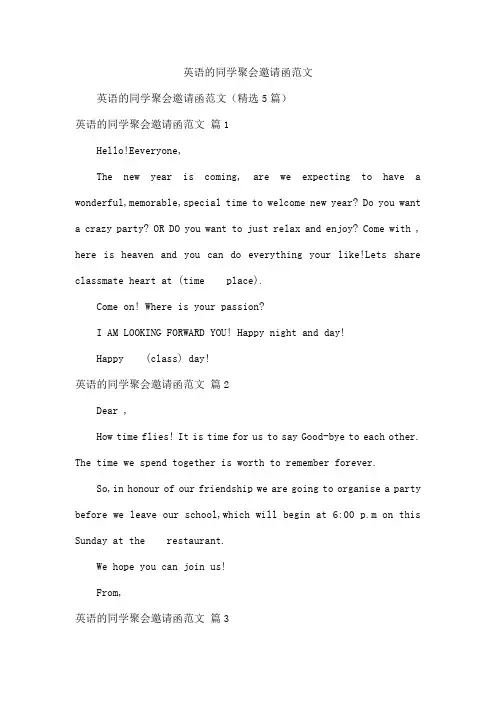 英语的同学聚会邀请函范文

英语的同学聚会邀请函范文（精选5篇）

英语的同学聚会邀请函范文 篇1

Hello!Eeveryone,

The new year is coming, are we expecting to have a wonderful,memorable,special time to welcome new year? Do you want a crazy party? OR DO you want to just relax and enjoy? Come with , here is heaven and you can do everything your like!Lets share classmate heart at (time place).

Come on! Where is your passion?

I AM LOOKING FORWARD YOU! Happy night and day!

Happy (class) day!

英语的同学聚会邀请函范文 篇2

Dear ,

How time flies! It is time for us to say Good-bye to each other. The time we spend together is worth to remember forever.

So,in honour of our friendship we are going to organise a party before we leave our school,which will begin at 6:00 p.m on this Sunday at the restaurant.

We hope you can join us!

From,

英语的同学聚会邀请函范文 篇3